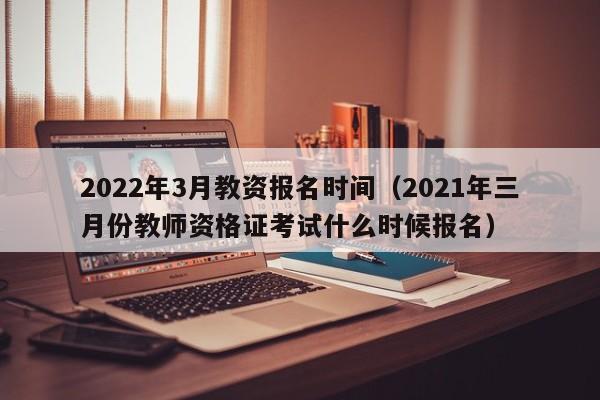 2022年3月教资报名时间（2021年三月份教师资格证考试什么时候报名）